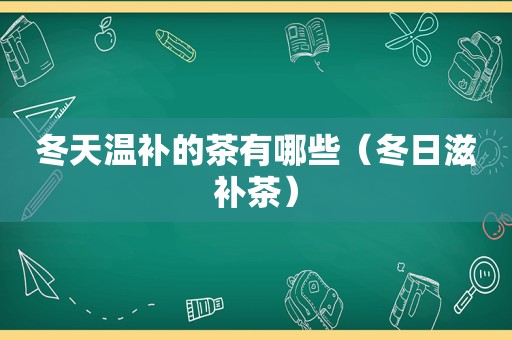 冬天温补的茶有哪些（冬日滋补茶）